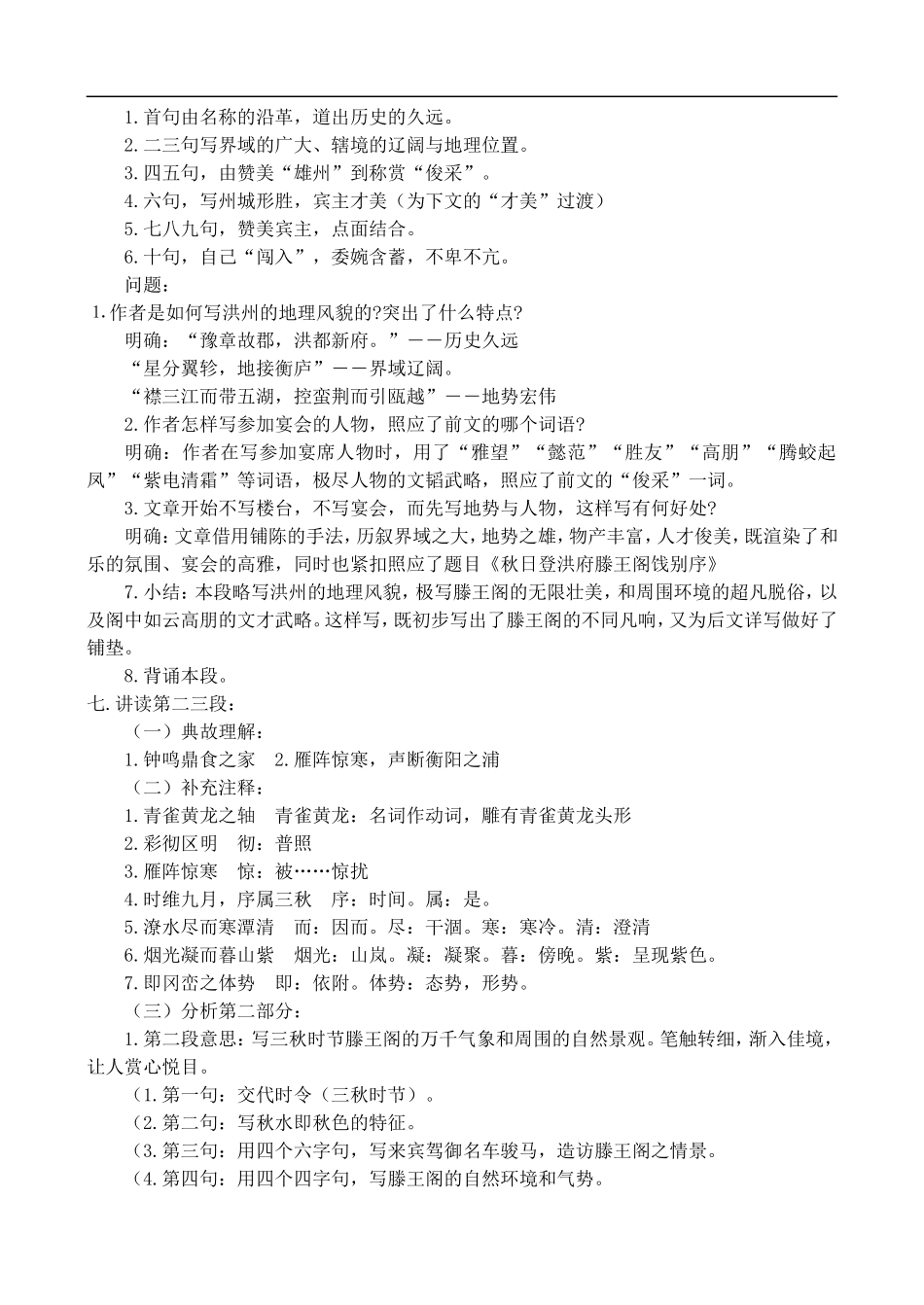 1.首句由名称的沿革，道出历史的久远。
2.二三句写界域的广大、辖境的辽阔与地理位置。
3.四五句，由赞美“雄州”到称赏“俊采”。
4.六句，写州城形胜，宾主才美（为下文的“才美”过渡）
5.七八九句，赞美宾主，点面结合。
6.十句，自己“闯入”，委婉含蓄，不卑不亢。
问题：
1.作者是如何写洪州的地理风貌的?突出了什么特点?
明确：“豫章故郡，洪都新府。”——历史久远
“星分翼轸，地接衡庐”——界域辽阔。
“襟三江而带五湖，控蛮荆而引瓯越”——地势宏伟
2.作者怎样写参加宴会的人物，照应了前文的哪个词语?
明确：作者在写参加宴席人物时，用了“雅望”“懿范”“胜友”“高朋”“腾蛟起凤”“紫电清霜”等词语，极尽人物的文韬武略，照应了前文的“俊采”一词。
3.文章开始不写楼台，不写宴会，而先写地势与人物，这样写有何好处?
明确：文章借用铺陈的手法，历叙界域之大，地势之雄，物产丰富，人才俊美，既渲染了和乐的氛围、宴会的高雅，同时也紧扣照应了题目《秋日登洪府滕王阁饯别序》
7.小结：本段略写洪州的地理风貌，极写滕王阁的无限壮美，和周围环境的超凡脱俗，以及阁中如云高朋的文才武略。这样写，既初步写出了滕王阁的不同凡响，又为后文详写做好了铺垫。
8.背诵本段。
七.讲读第二三段：
（一）典故理解：
1.钟鸣鼎食之家 2.雁阵惊寒，声断衡阳之浦
（二）补充注释：
1.青雀黄龙之轴 青雀黄龙：名词作动词，雕有青雀黄龙头形
2.彩彻区明 彻：普照
3.雁阵惊寒 惊：被……惊扰
4.时维九月，序属三秋 序：时间。属：是。
5.潦水尽而寒潭清 而：因而。尽：干涸。寒：寒冷。清：澄清
6.烟光凝而暮山紫 烟光：山岚。凝：凝聚。暮：傍晚。紫：呈现紫色。
7.即冈峦之体势 即：依附。体势：态势，形势。
（三）分析第二部分：
1.第二段意思：写三秋时节滕王阁的万千气象和周围的自然景观。笔触转细，渐入佳境，让人赏心悦目。
（1.第一句：交代时令（三秋时节）。
（2.第二句：写秋水即秋色的特征。
（3.第三句：用四个六字句，写来宾驾御名车骏马，造访滕王阁之情景。
（4.第四句：用四个四字句，写滕王阁的自然环境和气势。